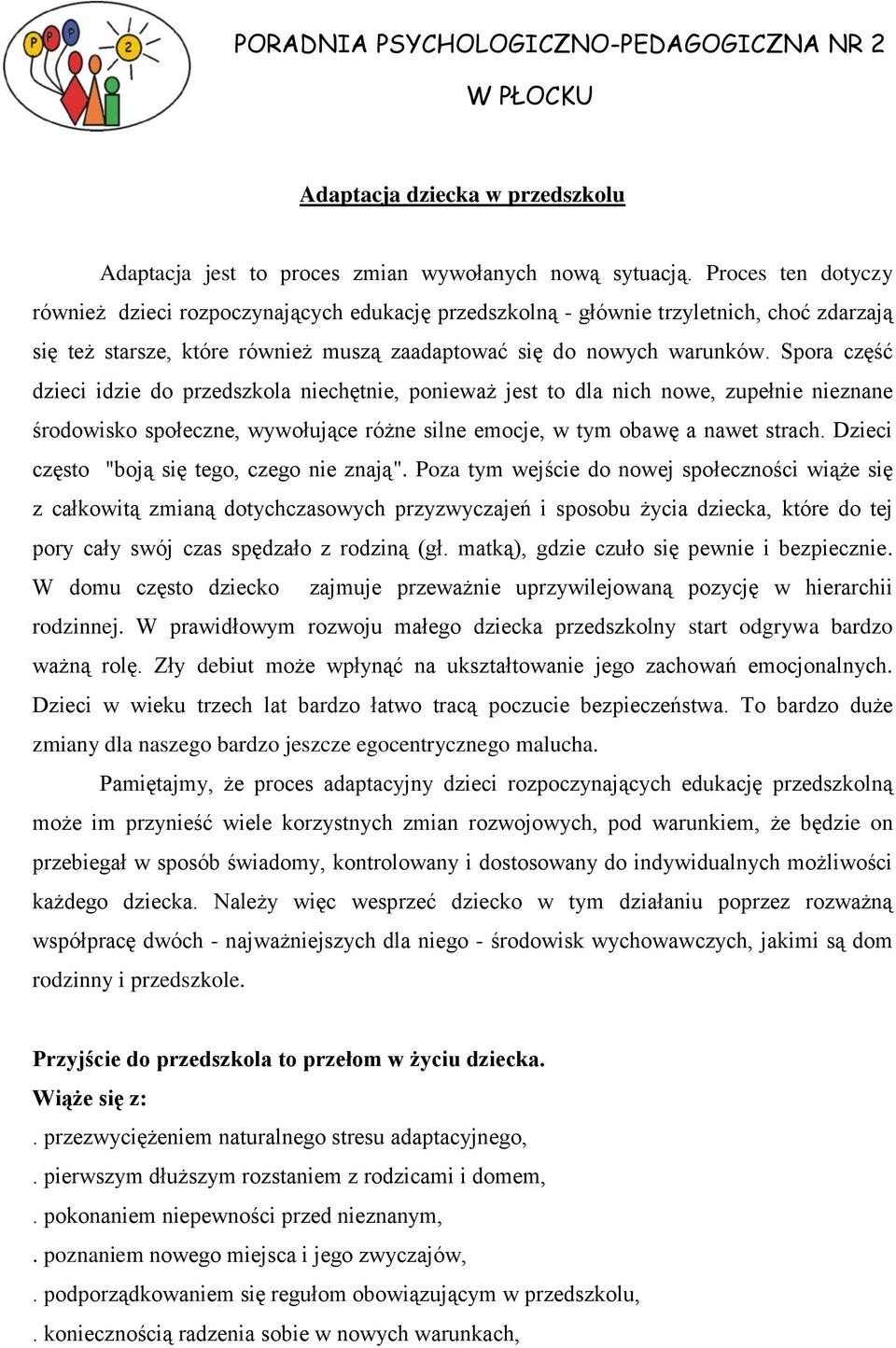 P P P 2

PORADNIA PSYCHOLOGICZNO-PEDAGOGICZNA NR 2

W PŁOCKU

Adaptacja dziecka w przedszkolu

Adaptacja jest to proces zmian wywołanych nową sytuacją. Proces ten dotyczy również dzieci rozpoczynających edukację przedszkolną - głównie trzyletnich, choć zdarzają się też starsze, które również muszą zaadaptować się do nowych warunków. Spora część dzieci idzie do przedszkola niechętnie, ponieważ jest to dla nich nowe, zupełnie nieznane środowisko społeczne, wywołujące różne silne emocje, w tym obawę a nawet strach. Dzieci często "boją się tego, czego nie znają". Poza tym wejście do nowej społeczności wiąże się z całkowitą zmianą dotychczasowych przyzwyczajeń i sposobu życia dziecka, które do tej pory cały swój czas spędzało z rodziną (gł. matką), gdzie czuło się pewnie i bezpiecznie. W domu często dziecko zajmuje przeważnie uprzywilejowaną pozycję w hierarchii rodzinnej. W prawidłowym rozwoju małego dziecka przedszkolny start odgrywa bardzo ważną rolę. Zły debiut może wpłynąć na ukształtowanie jego zachowań emocjonalnych. Dzieci w wieku trzech lat bardzo łatwo tracą poczucie bezpieczeństwa. To bardzo duże zmiany dla naszego bardzo jeszcze egocentrycznego malucha.

Pamiętajmy, że proces adaptacyjny dzieci rozpoczynających edukację przedszkolną może im przynieść wiele korzystnych zmian rozwojowych, pod warunkiem, że będzie on przebiegał w sposób świadomy, kontrolowany i dostosowany do indywidualnych możliwości każdego dziecka. Należy więc wesprzeć dziecko w tym działaniu poprzez rozważną współpracę dwóch - najważniejszych dla niego - środowisk wychowawczych, jakimi są dom rodzinny i przedszkole.

Przyjście do przedszkola to przełom w życiu dziecka.
Wiąże się z:
. przezwyciężeniem naturalnego stresu adaptacyjnego,
. pierwszym dłuższym rozstaniem z rodzicami i domem,
. pokonaniem niepewności przed nieznanym,
. poznaniem nowego miejsca i jego zwyczajów,
. podporządkowaniem się regułom obowiązującym w przedszkolu,
. koniecznością radzenia sobie w nowych warunkach,